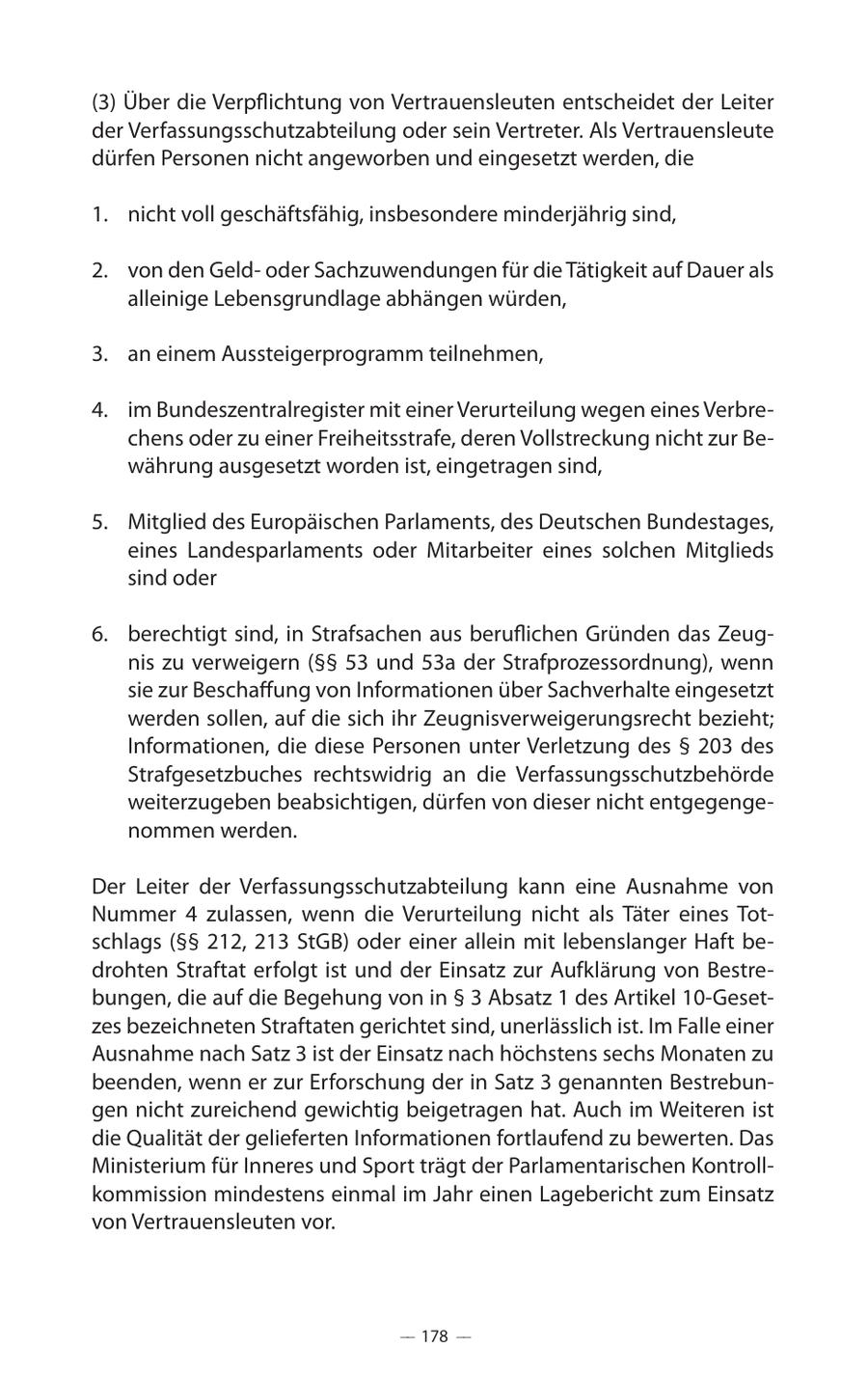 (3) Über die Verpflichtung von Vertrauensleuten entscheidet der Leiter der Verfassungsschutzabteilung oder sein Vertreter. Als Vertrauensleute dürfen Personen nicht angeworben und eingesetzt werden, die

1. nicht voll geschäftsfähig, insbesondere minderjährig sind,

2. von den Geld- oder Sachzuwendungen für die Tätigkeit auf Dauer als alleinige Lebensgrundlage abhängen würden,

3. an einem Aussteigerprogramm teilnehmen,

4. im Bundeszentralregister mit einer Verurteilung wegen eines Verbrechens oder zu einer Freiheitsstrafe, deren Vollstreckung nicht zur Bewährung ausgesetzt worden ist, eingetragen sind,

5. Mitglied des Europäischen Parlaments, des Deutschen Bundestages, eines Landesparlaments oder Mitarbeiter eines solchen Mitglieds sind oder

6. berechtigt sind, in Strafsachen aus beruflichen Gründen das Zeugnis zu verweigern (§§ 53 und 53a der Strafprozessordnung), wenn sie zur Beschaffung von Informationen über Sachverhalte eingesetzt werden sollen, auf die sich ihr Zeugnisverweigerungsrecht bezieht; Informationen, die diese Personen unter Verletzung des § 203 des Strafgesetzbuches rechtswidrig an die Verfassungsschutzbehörde weiterzugeben beabsichtigen, dürfen von dieser nicht entgegengenommen werden.

Der Leiter der Verfassungsschutzabteilung kann eine Ausnahme von Nummer 4 zulassen, wenn die Verurteilung nicht als Täter eines Totschlags (§§ 212, 213 StGB) oder einer allein mit lebenslanger Haft bedrohten Straftat erfolgt ist und der Einsatz zur Aufklärung von Bestrebungen, die auf die Begehung von in § 3 Absatz 1 des Artikel 10-Gesetzes bezeichneten Straftaten gerichtet sind, unerlässlich ist. Im Falle einer Ausnahme nach Satz 3 ist der Einsatz nach höchstens sechs Monaten zu beenden, wenn er zur Erforschung der in Satz 3 genannten Bestrebungen nicht zureichend gewichtig beigetragen hat. Auch im Weiteren ist die Qualität der gelieferten Informationen fortlaufend zu bewerten. Das Ministerium für Inneres und Sport trägt der Parlamentarischen Kontrollkommission mindestens einmal im Jahr einen Lagebericht zum Einsatz von Vertrauensleuten vor.

— 178 —